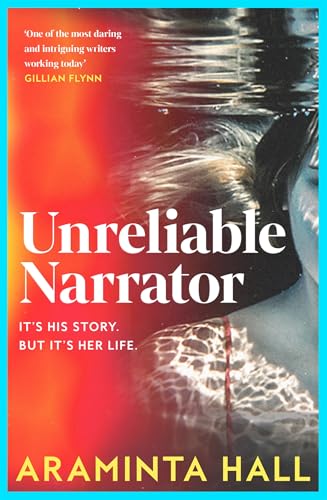 'One of the most daring and intriguing writers working today'
GILLIAN FLYNN

Unreliable Narrator

IT'S HIS STORY.
BUT IT'S HER LIFE.

ARAMINTA HALL